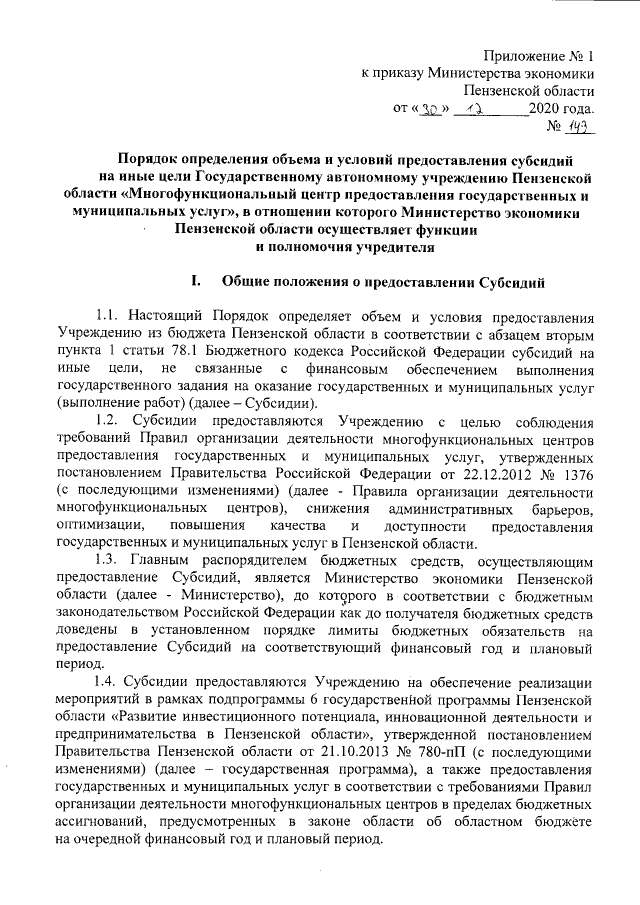 Приложение № 1
к приказу Министерства экономики
Пензенской области
от «30» 12 2020 года.
№ 143

Порядок определения объема и условий предоставления субсидий на иные цели Государственному автономному учреждению Пензенской области «Многофункциональный центр предоставления государственных и муниципальных услуг», в отношении которого Министерство экономики Пензенской области осуществляет функции и полномочия учредителя

I. Общие положения о предоставлении Субсидий

1.1. Настоящий Порядок определяет объем и условия предоставления Учреждению из бюджета Пензенской области в соответствии с абзацем вторым пункта 1 статьи 78.1 Бюджетного кодекса Российской Федерации субсидий на иные цели, не связанные с финансовым обеспечением выполнения государственного задания на оказание государственных и муниципальных услуг (выполнение работ) (далее – Субсидии).

1.2. Субсидии предоставляются Учреждению с целью соблюдения требований Правил организации деятельности многофункциональных центров предоставления государственных и муниципальных услуг, утвержденных постановлением Правительства Российской Федерации от 22.12.2012 № 1376 (с последующими изменениями) (далее - Правила организации деятельности многофункциональных центров), снижения административных барьеров, оптимизации, повышения качества и доступности предоставления государственных и муниципальных услуг в Пензенской области.

1.3. Главным распорядителем бюджетных средств, осуществляющим предоставление Субсидий, является Министерство экономики Пензенской области (далее - Министерство), до которого в соответствии с бюджетным законодательством Российской Федерации как до получателя бюджетных средств доведены в установленном порядке лимиты бюджетных обязательств на предоставление Субсидий на соответствующий финансовый год и плановый период.

1.4. Субсидии предоставляются Учреждению на обеспечение реализации мероприятий в рамках подпрограммы 6 государственной программы Пензенской области «Развитие инвестиционного потенциала, инновационной деятельности и предпринимательства в Пензенской области», утвержденной постановлением Правительства Пензенской области от 21.10.2013 № 780-пП (с последующими изменениями) (далее – государственная программа), а также предоставления государственных и муниципальных услуг в соответствии с требованиями Правил организации деятельности многофункциональных центров в пределах бюджетных ассигнований, предусмотренных в законе области об областном бюджете на очередной финансовый год и плановый период.